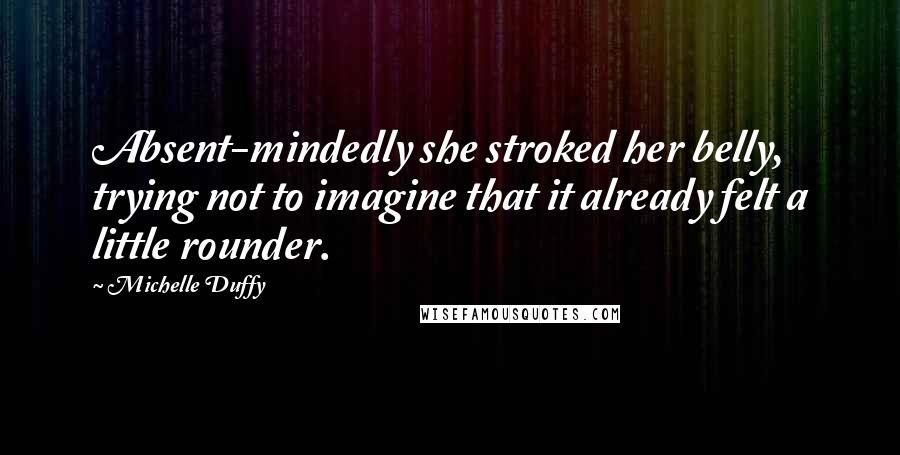 Absent-mindedly she stroked her belly, trying not to imagine that it already felt a little rounder.

~ Michelle Duffy

WISEFAMOUSQUOTES.COM